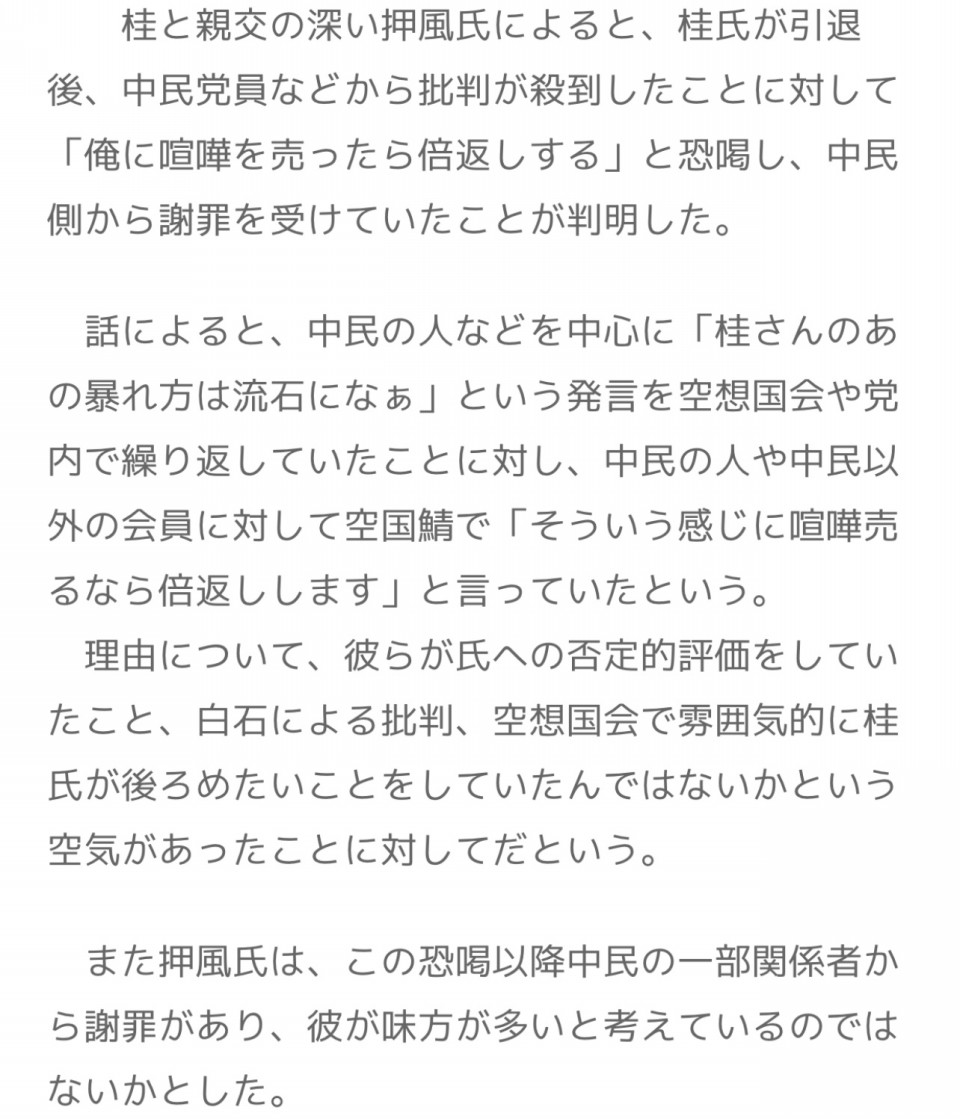 桂と親交の深い押風氏によると、桂氏が引退後、中民党員などから批判が殺到したことに対して「俺に喧嘩を売ったら倍返しする」と恐喝し、中民側から謝罪を受けていたことが判明した。

話によると、中民の人などを中心に「桂さんのあの暴れ方は流石になぁ」という発言を空想国会や党内で繰り返していたことに対し、中民の人や中民以外の会員に対して空国鯖で「そういう感じに喧嘩売るなら倍返しします」と言っていたという。
理由について、彼らが氏への否定的評価をしていたこと、白石による批判、空想国会で雰囲気的に桂氏が後ろめたいことをしていたんではないかという空気があったことに対してだという。

また押風氏は、この恐喝以降中民の一部関係者から謝罪があり、彼が味方が多いと考えているのではないかとした。